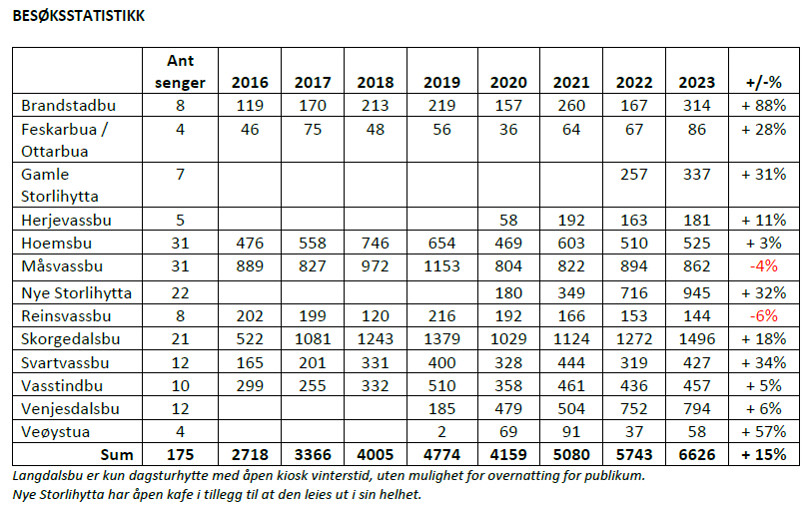 BESØKSSTATISTIKK

|  | Ant senger | 2016 | 2017 | 2018 | 2019 | 2020 | 2021 | 2022 | 2023 | +/-% |
|---|---|---|---|---|---|---|---|---|---|---|
| Brandstadbu | 8 | 119 | 170 | 213 | 219 | 157 | 260 | 167 | 314 | + 88% |
| Feskarbua / Ottarbua | 4 | 46 | 75 | 48 | 56 | 36 | 64 | 67 | 86 | + 28% |
| Gamle Storlihytta | 7 |  |  |  |  |  |  | 257 | 337 | + 31% |
| Herjevassbu | 5 |  |  |  |  | 58 | 192 | 163 | 181 | + 11% |
| Hoemsbu | 31 | 476 | 558 | 746 | 654 | 469 | 603 | 510 | 525 | + 3% |
| Måsvassbu | 31 | 889 | 827 | 972 | 1153 | 804 | 822 | 894 | 862 | -4% |
| Nye Storlihytta | 22 |  |  |  |  | 180 | 349 | 716 | 945 | + 32% |
| Reinsvassbu | 8 | 202 | 199 | 120 | 216 | 192 | 166 | 153 | 144 | -6% |
| Skorgedalsbu | 21 | 522 | 1081 | 1243 | 1379 | 1029 | 1124 | 1272 | 1496 | + 18% |
| Svartvassbu | 12 | 165 | 201 | 331 | 400 | 328 | 444 | 319 | 427 | + 34% |
| Vasstindbu | 10 | 299 | 255 | 332 | 510 | 358 | 461 | 436 | 457 | + 5% |
| Venjesdalsbu | 12 |  |  |  | 185 | 479 | 504 | 752 | 794 | + 6% |
| Veøystua | 4 |  |  |  | 2 | 69 | 91 | 37 | 58 | + 57% |
| Sum | 175 | 2718 | 3366 | 4005 | 4774 | 4159 | 5080 | 5743 | 6626 | + 15% |

Langdalsbu er kun dagsturhytte med åpen kiosk vinterstid, uten mulighet for overnatting for publikum.
Nye Storlihytta har åpen kafe i tillegg til at den leies ut i sin helhet.